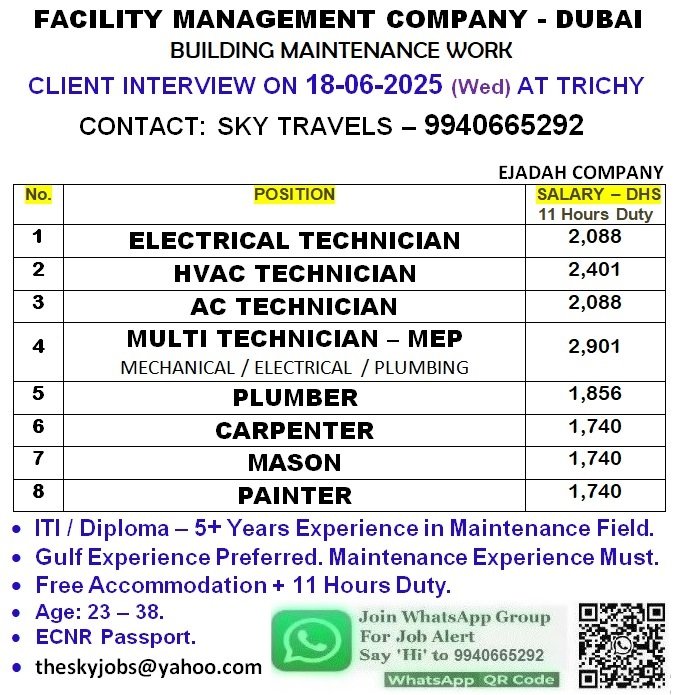 FACILITY MANAGEMENT COMPANY - DUBAI

BUILDING MAINTENANCE WORK

CLIENT INTERVIEW ON 18-06-2025 (Wed) AT TRICHY

CONTACT: SKY TRAVELS – 9940665292

EJADAH COMPANY

| No. | POSITION | SALARY – DHS 11 Hours Duty |
|---|---|---|
| 1 | ELECTRICAL TECHNICIAN | 2,088 |
| 2 | HVAC TECHNICIAN | 2,401 |
| 3 | AC TECHNICIAN | 2,088 |
| 4 | MULTI TECHNICIAN – MEP MECHANICAL / ELECTRICAL / PLUMBING | 2,901 |
| 5 | PLUMBER | 1,856 |
| 6 | CARPENTER | 1,740 |
| 7 | MASON | 1,740 |
| 8 | PAINTER | 1,740 |

• ITI / Diploma – 5+ Years Experience in Maintenance Field.
• Gulf Experience Preferred. Maintenance Experience Must.
• Free Accommodation + 11 Hours Duty.
• Age: 23 – 38.
• ECNR Passport.
• theskyjobs@yahoo.com

Join WhatsApp Group For Job Alert Say 'Hi' to 9940665292

WhatsApp QR Code